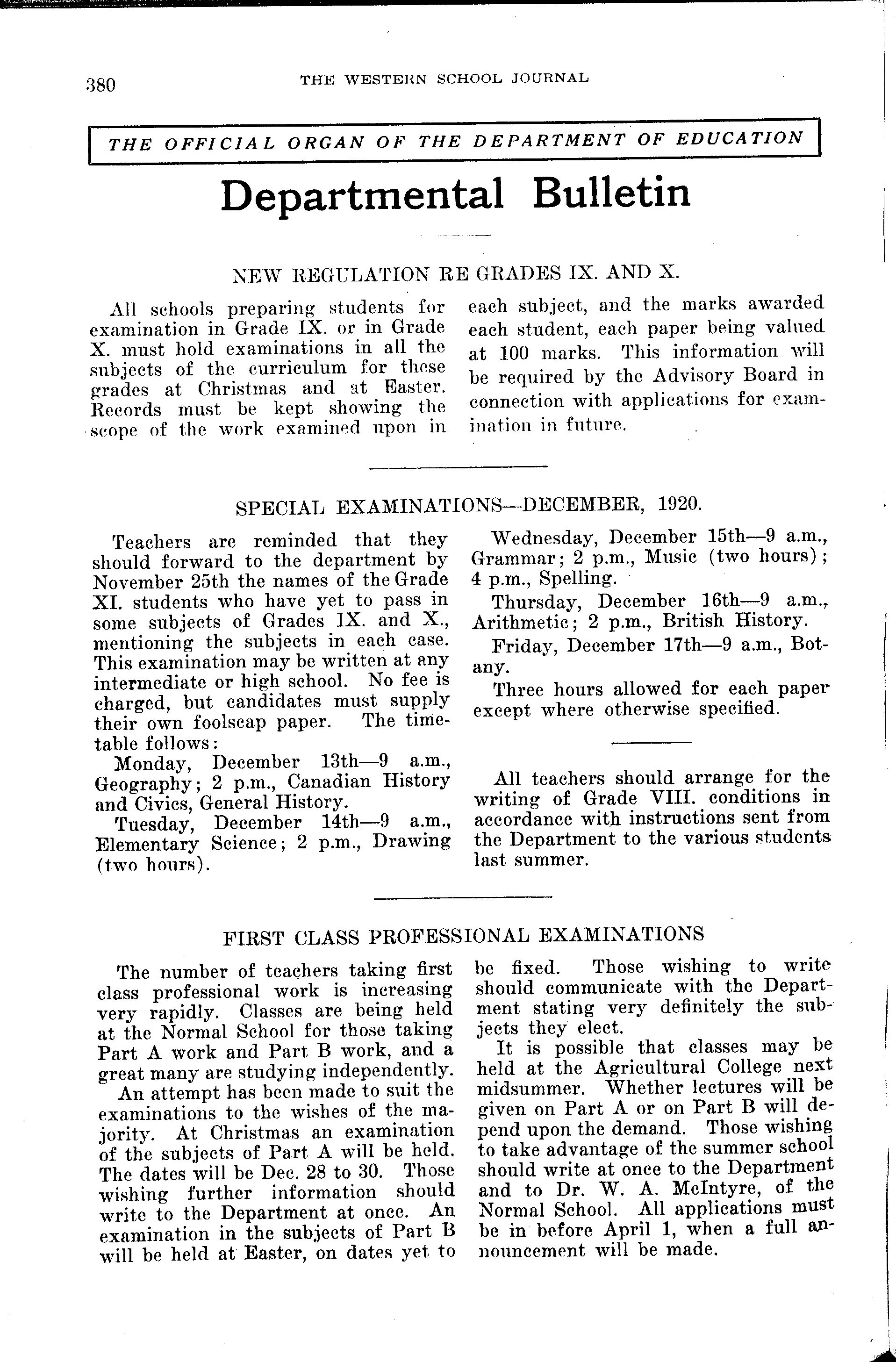 380 THE WESTERN SCHOOL JOURNAL

THE OFFICIAL ORGAN OF THE DEPARTMENT OF EDUCATION

Departmental Bulletin

NEW REGULATION RE GRADES IX. AND X.

All schools preparing students for examination in Grade IX. or in Grade X. must hold examinations in all the subjects of the curriculum for these grades at Christmas and at Easter. Records must be kept showing the scope of the work examined upon in each subject, and the marks awarded each student, each paper being valued at 100 marks. This information will be required by the Advisory Board in connection with applications for examination in future.

SPECIAL EXAMINATIONS—DECEMBER, 1920.

Teachers are reminded that they should forward to the department by November 25th the names of the Grade XI. students who have yet to pass in some subjects of Grades IX. and X., mentioning the subjects in each case. This examination may be written at any intermediate or high school. No fee is charged, but candidates must supply their own foolscap paper. The timetable follows:

Monday, December 13th—9 a.m., Geography; 2 p.m., Canadian History and Civics, General History.

Tuesday, December 14th—9 a.m., Elementary Science; 2 p.m., Drawing (two hours).

Wednesday, December 15th—9 a.m., Grammar; 2 p.m., Music (two hours); 4 p.m., Spelling.

Thursday, December 16th—9 a.m., Arithmetic; 2 p.m., British History.

Friday, December 17th—9 a.m., Botany.

Three hours allowed for each paper except where otherwise specified.

All teachers should arrange for the writing of Grade VIII. conditions in accordance with instructions sent from the Department to the various students last summer.

FIRST CLASS PROFESSIONAL EXAMINATIONS

The number of teachers taking first class professional work is increasing very rapidly. Classes are being held at the Normal School for those taking Part A work and Part B work, and a great many are studying independently.

An attempt has been made to suit the examinations to the wishes of the majority. At Christmas an examination of the subjects of Part A will be held. The dates will be Dec. 28 to 30. Those wishing further information should write to the Department at once. An examination in the subjects of Part B will be held at Easter, on dates yet to be fixed. Those wishing to write should communicate with the Department stating very definitely the subjects they elect.

It is possible that classes may be held at the Agricultural College next midsummer. Whether lectures will be given on Part A or on Part B will depend upon the demand. Those wishing to take advantage of the summer school should write at once to the Department and to Dr. W. A. McIntyre, of the Normal School. All applications must be in before April 1, when a full announcement will be made.